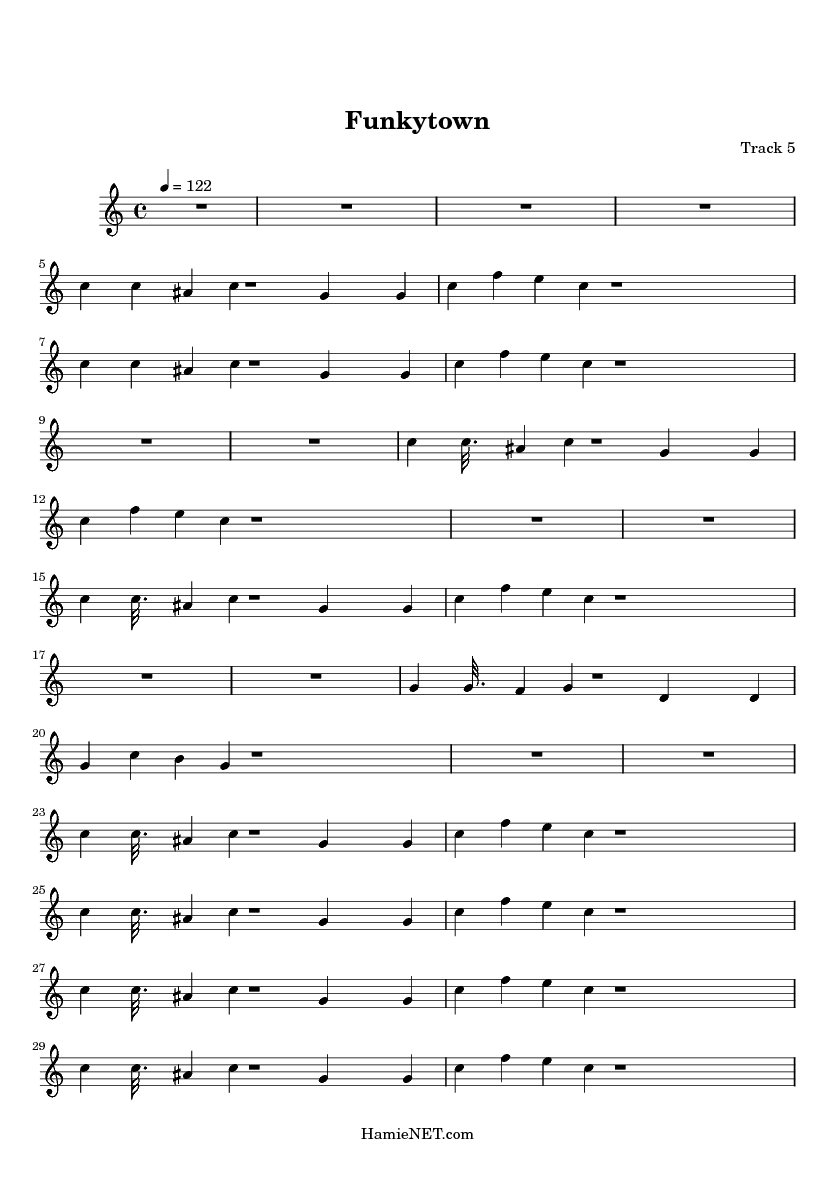 Funkytown

Track 5

= 122

5

7

9

12

15

17

20

23

25

27

29

HamieNET.com